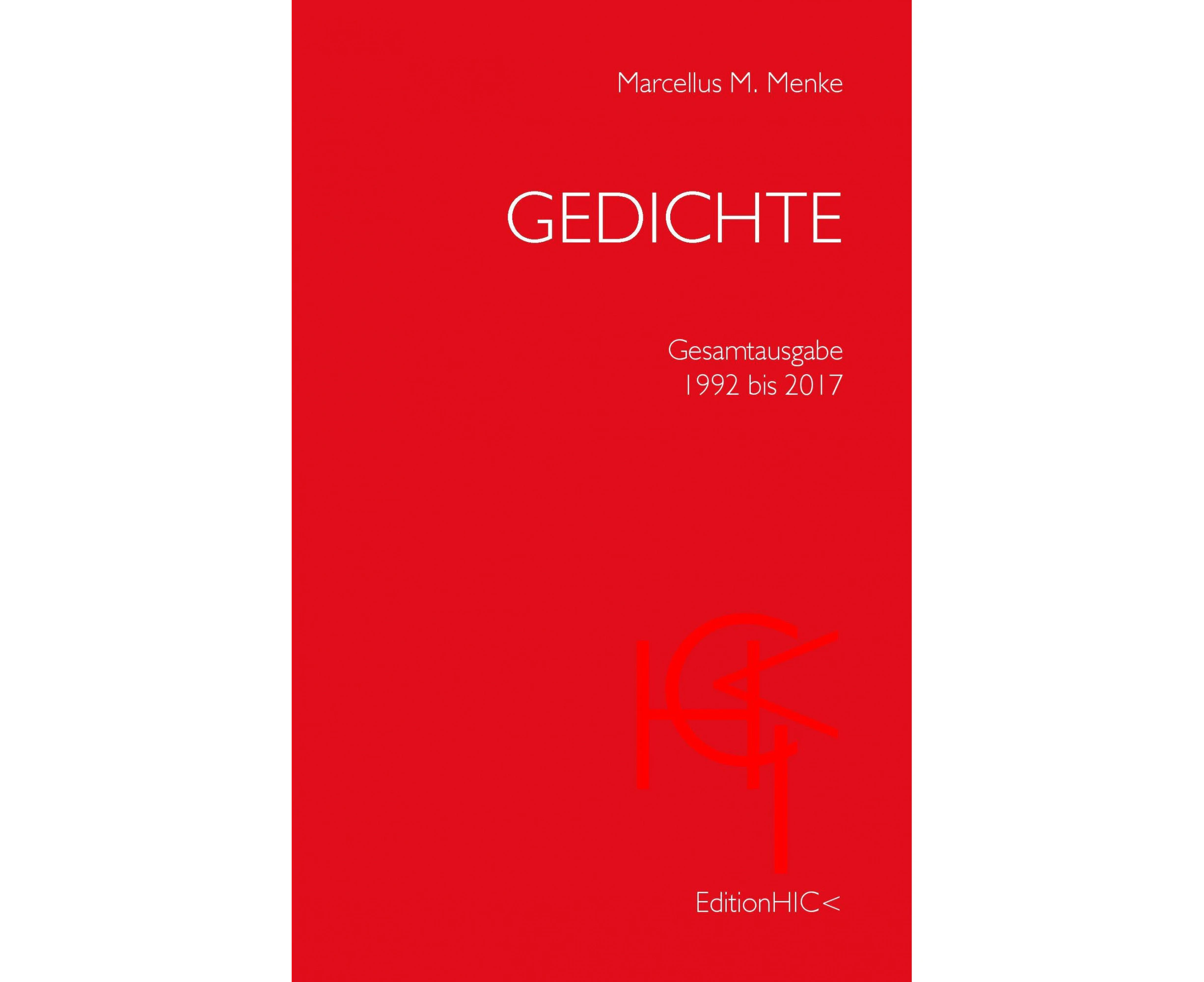 Marcellus M. Menke

GEDICHTE

Gesamtausgabe
1992 bis 2017

EditionHIC<